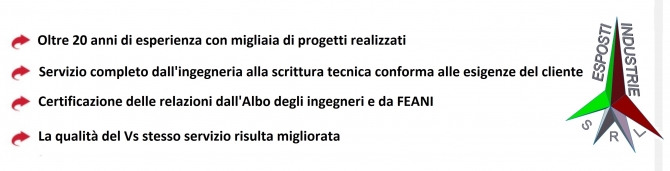 Oltre 20 anni di esperienza con migliaia di progetti realizzati

Servizio completo dall'ingegneria alla scrittura tecnica conforma alle esigenze del cliente

Certificazione delle relazioni dall'Albo degli ingegneri e da FEANI

La qualità del Vs stesso servizio risulta migliorata

ESPOSTI INDUSTRIE S R L